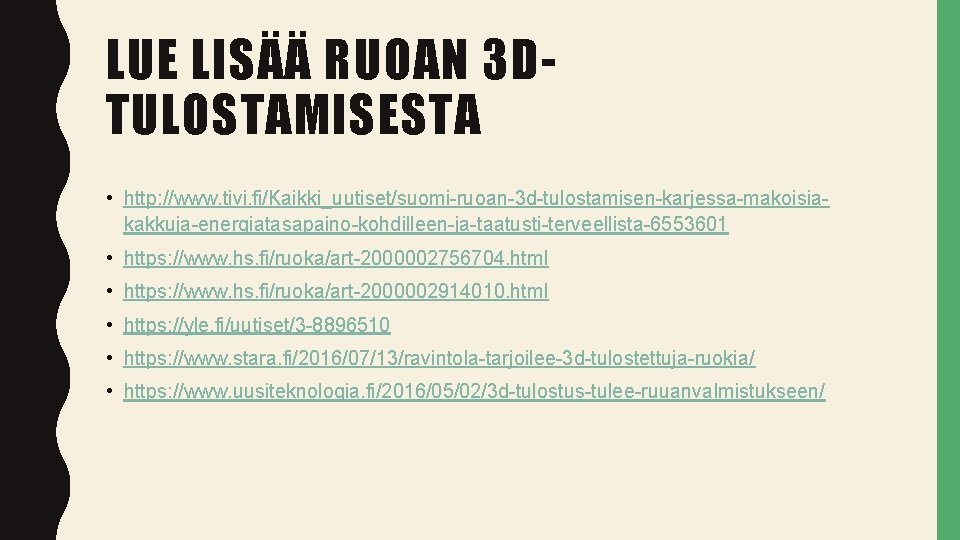 LUE LISÄÄ RUOAN 3D-TULOSTAMISESTA

• http://www.tivi.fi/Kaikki_uutiset/suomi-ruoan-3d-tulostamisen-karjessa-makoisia-kakkuja-energiatasapaino-kohdilleen-ja-taatusti-terveellista-6553601

• https://www.hs.fi/ruoka/art-2000002756704.html

• https://www.hs.fi/ruoka/art-2000002914010.html

• https://yle.fi/uutiset/3-8896510

• https://www.stara.fi/2016/07/13/ravintola-tarjoilee-3d-tulostettuja-ruokia/

• https://www.uusiteknologia.fi/2016/05/02/3d-tulostus-tulee-ruuanvalmistukseen/